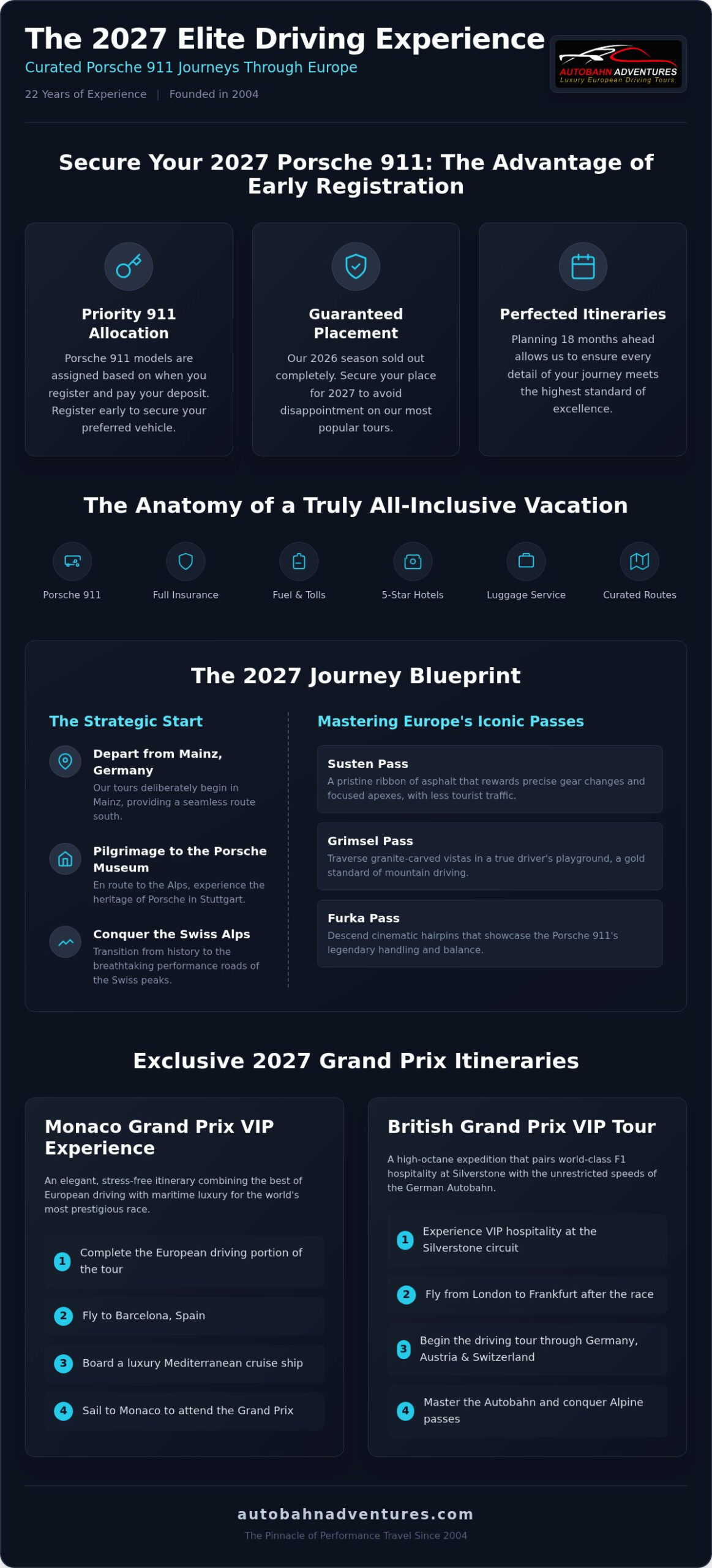 The 2027 Elite Driving Experience
Curated Porsche 911 Journeys Through Europe
22 Years of Experience | Founded in 2004

AUTOBAHN ADVENTURES
Luxury European Driving Tours

Secure Your 2027 Porsche 911: The Advantage of Early Registration

Priority 911 Allocation
Porsche 911 models are assigned based on when you register and pay your deposit. Register early to secure your preferred vehicle.

Guaranteed Placement
Our 2026 season sold out completely. Secure your place for 2027 to avoid disappointment on our most popular tours.

Perfected Itineraries
Planning 18 months ahead allows us to ensure every detail of your journey meets the highest standard of excellence.

The Anatomy of a Truly All-Inclusive Vacation

Porsche 911
Full Insurance
Fuel & Tolls
5-Star Hotels
Luggage Service
Curated Routes

The 2027 Journey Blueprint

The Strategic Start

Depart from Mainz, Germany
Our tours deliberately begin in Mainz, providing a seamless route south.

Pilgrimage to the Porsche Museum
En route to the Alps, experience the heritage of Porsche in Stuttgart.

Conquer the Swiss Alps
Transition from history to the breathtaking performance roads of the Swiss peaks.

Mastering Europe's Iconic Passes

Susten Pass
A pristine ribbon of asphalt that rewards precise gear changes and focused apexes, with less tourist traffic.

Grimsel Pass
Traverse granite-carved vistas in a true driver's playground, a gold standard of mountain driving.

Furka Pass
Descend cinematic hairpins that showcase the Porsche 911's legendary handling and balance.

Exclusive 2027 Grand Prix Itineraries

Monaco Grand Prix VIP Experience
An elegant, stress-free itinerary combining the best of European driving with maritime luxury for the world's most prestigious race.
1 Complete the European driving portion of the tour
2 Fly to Barcelona, Spain
3 Board a luxury Mediterranean cruise ship
4 Sail to Monaco to attend the Grand Prix

British Grand Prix VIP Tour
A high-octane expedition that pairs world-class F1 hospitality at Silverstone with the unrestricted speeds of the German Autobahn.
1 Experience VIP hospitality at the Silverstone circuit
2 Fly from London to Frankfurt after the race
3 Begin the driving tour through Germany, Austria & Switzerland
4 Master the Autobahn and conquer Alpine passes

autobahnadventures.com
The Pinnacle of Performance Travel Since 2004